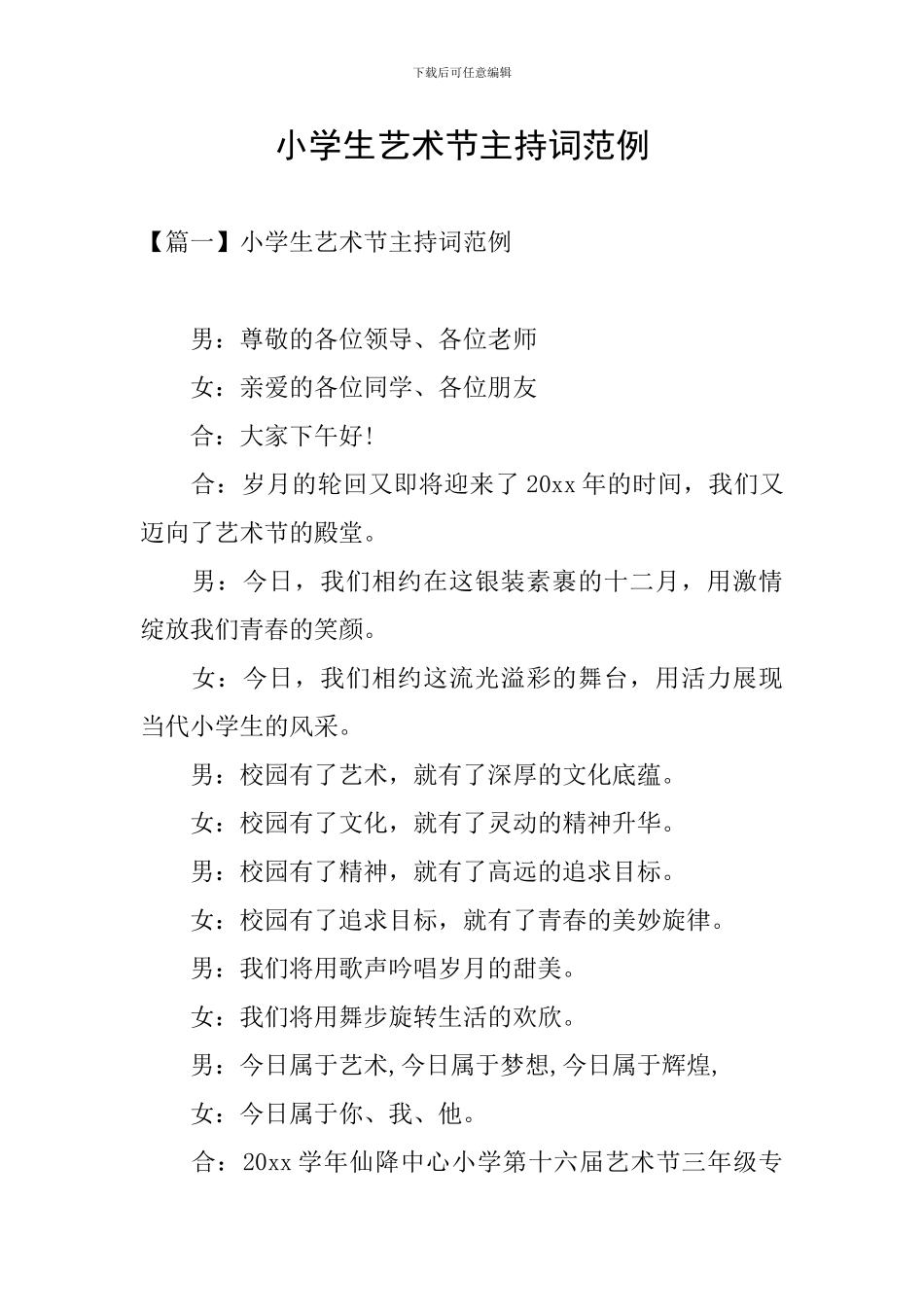 下载后可任意编辑

小学生艺术节主持词范例

【篇一】小学生艺术节主持词范例

男：尊敬的各位领导、各位老师

女：亲爱的各位同学、各位朋友

合：大家下午好！

合：岁月的轮回又即将迎来了20xx年的时间，我们又迈向了艺术节的殿堂。

男：今日，我们相约在这银装素裹的十二月，用激情绽放我们青春的笑颜。

女：今日，我们相约这流光溢彩的舞台，用活力展现当代小学生的风采。

男：校园有了艺术，就有了深厚的文化底蕴。

女：校园有了文化，就有了灵动的精神升华。

男：校园有了精神，就有了高远的追求目标。

女：校园有了追求目标，就有了青春的美妙旋律。

男：我们将用歌声吟唱岁月的甜美。

女：我们将用舞步旋转生活的欢欣。

男：今日属于艺术,今日属于梦想,今日属于辉煌,

女：今日属于你、我、他。

合：20xx学年仙降中心小学第十六届艺术节三年级专